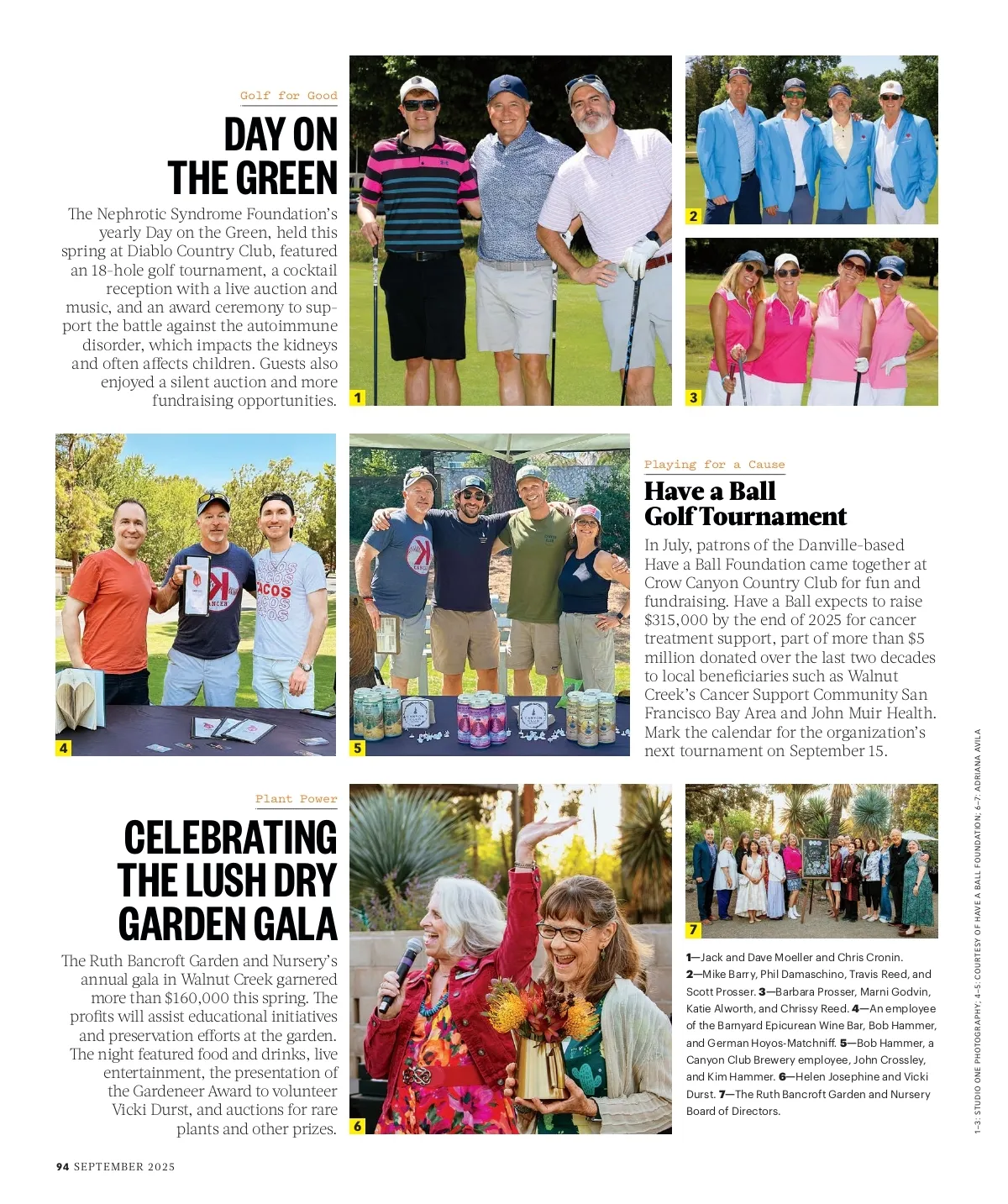 Golf for Good

DAY ON THE GREEN

The Nephrotic Syndrome Foundation's yearly Day on the Green, held this spring at Diablo Country Club, featured an 18-hole golf tournament, a cocktail reception with a live auction and music, and an award ceremony to support the battle against the autoimmune disorder, which impacts the kidneys and often affects children. Guests also enjoyed a silent auction and more fundraising opportunities.

1

2

3

4

5

Playing for a Cause

Have a Ball Golf Tournament

In July, patrons of the Danville-based Have a Ball Foundation came together at Crow Canyon Country Club for fun and fundraising. Have a Ball expects to raise $315,000 by the end of 2025 for cancer treatment support, part of more than $5 million donated over the last two decades to local beneficiaries such as Walnut Creek's Cancer Support Community San Francisco Bay Area and John Muir Health. Mark the calendar for the organization's next tournament on September 15.

Plant Power

CELEBRATING THE LUSH DRY GARDEN GALA

The Ruth Bancroft Garden and Nursery's annual gala in Walnut Creek garnered more than $160,000 this spring. The profits will assist educational initiatives and preservation efforts at the garden. The night featured food and drinks, live entertainment, the presentation of the Gardeneer Award to volunteer Vicki Durst, and auctions for rare plants and other prizes.

6

7

1—Jack and Dave Moeller and Chris Cronin. 2—Mike Barry, Phil Damaschino, Travis Reed, and Scott Prosser. 3—Barbara Prosser, Marni Godvin, Katie Alworth, and Chrissy Reed. 4—An employee of the Barnyard Epicurean Wine Bar, Bob Hammer, and German Hoyos-Matchniff. 5—Bob Hammer, a Canyon Club Brewery employee, John Crossley, and Kim Hammer. 6—Helen Josephine and Vicki Durst. 7—The Ruth Bancroft Garden and Nursery Board of Directors.

1–3: STUDIO ONE PHOTOGRAPHY; 4–5: COURTESY OF HAVE A BALL FOUNDATION; 6–7: ADRIANA AVILA

94 SEPTEMBER 2025